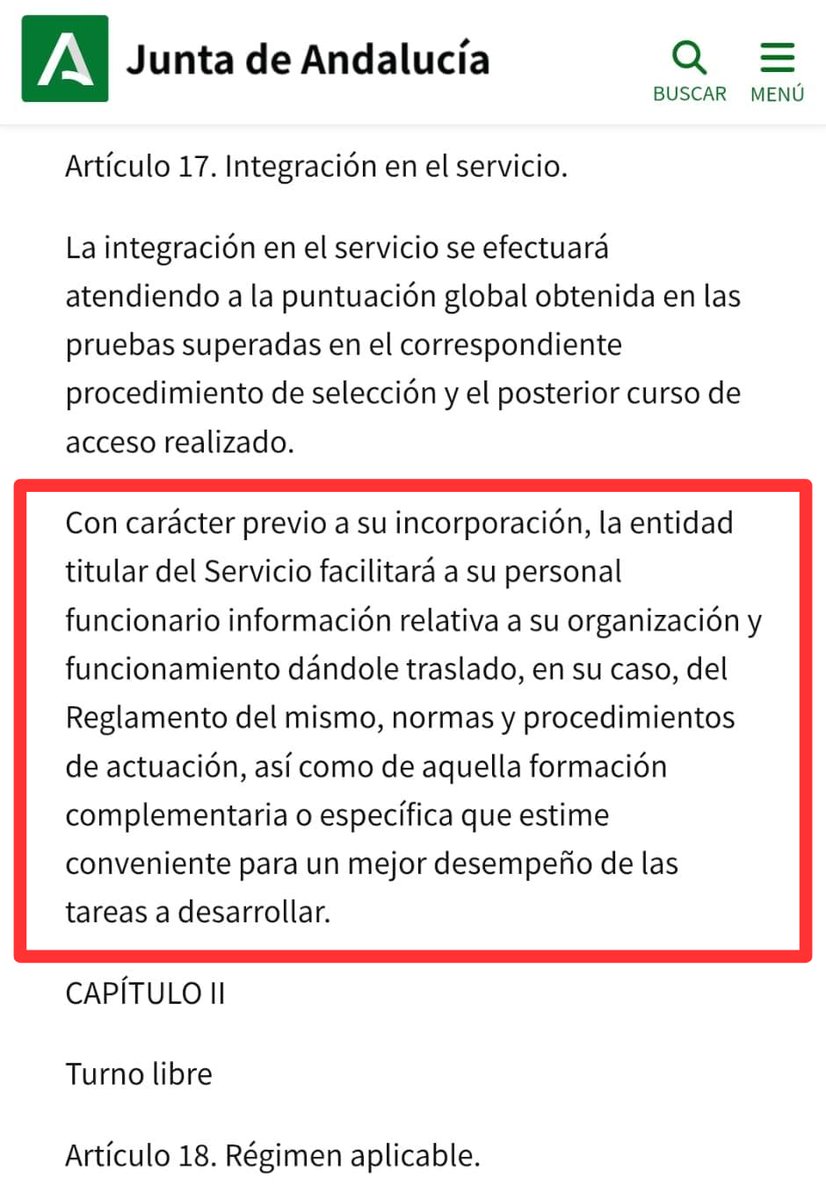 Junta de Andalucía

BUSCAR

MENÚ

Artículo 17. Integración en el servicio.

La integración en el servicio se efectuará atendiendo a la puntuación global obtenida en las pruebas superadas en el correspondiente procedimiento de selección y el posterior curso de acceso realizado.

Con carácter previo a su incorporación, la entidad titular del Servicio facilitará a su personal funcionario información relativa a su organización y funcionamiento dándole traslado, en su caso, del Reglamento del mismo, normas y procedimientos de actuación, así como de aquella formación complementaria o específica que estime conveniente para un mejor desempeño de las tareas a desarrollar.

CAPÍTULO II

Turno libre

Artículo 18. Régimen aplicable.